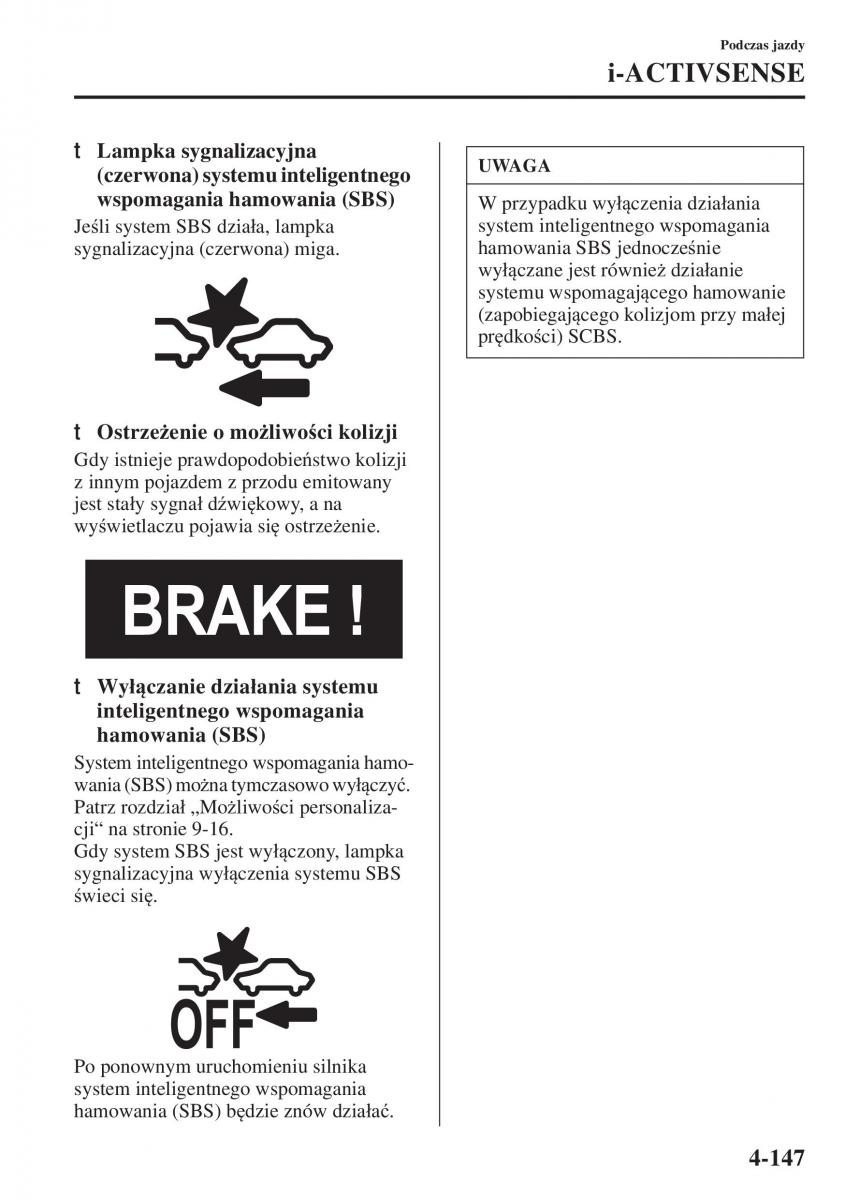 Podczas jazdy
i-ACTIVSENSE

t Lampka sygnalizacyjna (czerwona) systemu inteligentnego wspomagania hamowania (SBS)
Jeśli system SBS działa, lampka sygnalizacyjna (czerwona) miga.

t Ostrzeżenie o możliwości kolizji
Gdy istnieje prawdopodobieństwo kolizji z innym pojazdem z przodu emitowany jest stały sygnał dźwiękowy, a na wyświetlaczu pojawia się ostrzeżenie.

BRAKE !

t Wyłączanie działania systemu inteligentnego wspomagania hamowania (SBS)
System inteligentnego wspomagania hamowania (SBS) można tymczasowo wyłączyć. Patrz rozdział „Możliwości personalizacji“ na stronie 9-16.
Gdy system SBS jest wyłączony, lampka sygnalizacyjna wyłączenia systemu SBS świeci się.

OFF

Po ponownym uruchomieniu silnika system inteligentnego wspomagania hamowania (SBS) będzie znów działać.

UWAGA
W przypadku wyłączenia działania system inteligentnego wspomagania hamowania SBS jednocześnie wyłączane jest również działanie systemu wspomagającego hamowanie (zapobiegającego kolizjom przy małej prędkości) SCBS.

4-147